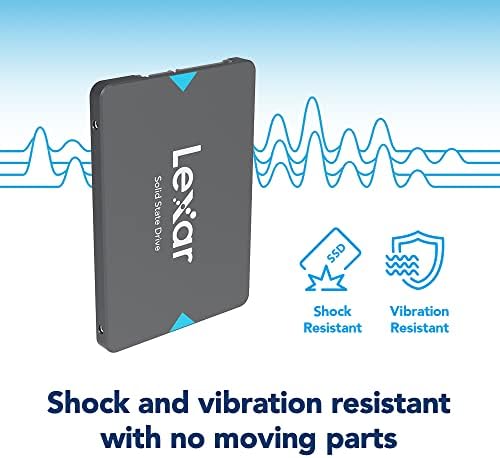 Lexar
Solid State Drive

SSD

Shock Resistant

Vibration Resistant

Shock and vibration resistant with no moving parts